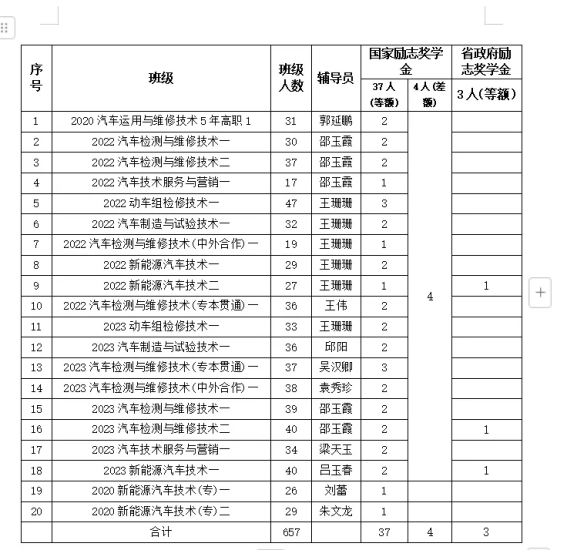 | 序号 | 班级 | 班级人数 | 辅导员 | 国家励志奖学金 37人(等额) | 国家励志奖学金 4人(差额) | 省政府励志奖学金 3人(等额) |
|---|---|---|---|---|---|---|
| 1 | 2020汽车运用与维修技术5年高职1 | 31 | 郭延鹏 | 2 | 4 | |
| 2 | 2022汽车检测与维修技术一 | 30 | 邵玉霞 | 2 | | |
| 3 | 2022汽车检测与维修技术二 | 37 | 邵玉霞 | 2 | | |
| 4 | 2022汽车技术服务与营销一 | 17 | 邵玉霞 | 1 | | |
| 5 | 2022动车组检修技术一 | 47 | 王珊珊 | 3 | | |
| 6 | 2022汽车制造与试验技术一 | 32 | 王珊珊 | 2 | | |
| 7 | 2022汽车检测与维修技术(中外合作)一 | 19 | 王珊珊 | 1 | | |
| 8 | 2022新能源汽车技术一 | 29 | 王珊珊 | 2 | | |
| 9 | 2022新能源汽车技术二 | 27 | 王珊珊 | 1 | | 1 |
| 10 | 2022汽车检测与维修技术(专本贯通)一 | 36 | 王伟 | 2 | | |
| 11 | 2023动车组检修技术一 | 33 | 王珊珊 | 2 | | |
| 12 | 2023汽车制造与试验技术一 | 36 | 邱阳 | 2 | | |
| 13 | 2023汽车检测与维修技术(专本贯通)一 | 37 | 吴汉卿 | 3 | | |
| 14 | 2023汽车检测与维修技术(中外合作)一 | 38 | 袁秀珍 | 2 | | |
| 15 | 2023汽车检测与维修技术一 | 39 | 邵玉霞 | 2 | | |
| 16 | 2023汽车检测与维修技术二 | 40 | 邵玉霞 | 2 | | 1 |
| 17 | 2023汽车技术服务与营销一 | 34 | 梁天玉 | 2 | | |
| 18 | 2023新能源汽车技术一 | 40 | 吕玉春 | 2 | | 1 |
| 19 | 2020新能源汽车技术(专)一 | 26 | 刘蕾 | 1 | | |
| 20 | 2020新能源汽车技术(专)二 | 29 | 朱文龙 | 1 | | |
| | 合计 | 657 | | 37 | 4 | 3 |